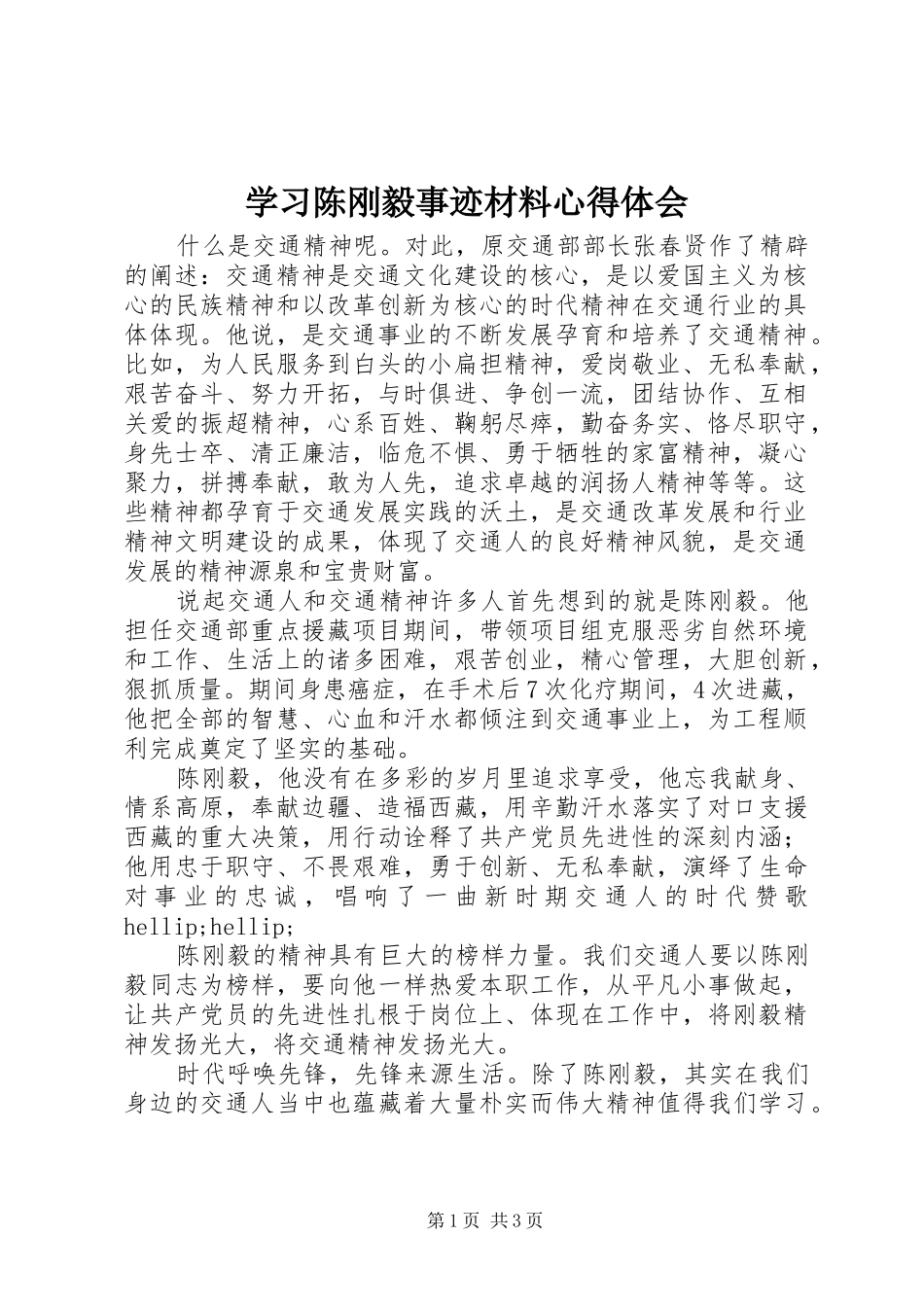 学习陈刚毅事迹材料心得体会

什么是交通精神呢。对此，原交通部部长张春贤作了精辟的阐述：交通精神是交通文化建设的核心，是以爱国主义为核心的民族精神和以改革创新为核心的时代精神在交通行业的具体体现。他说，是交通事业的不断发展孕育和培养了交通精神。比如，为人民服务到白头的小扁担精神，爱岗敬业、无私奉献，艰苦奋斗、努力开拓，与时俱进、争创一流，团结协作、互相关爱的振超精神，心系百姓、鞠躬尽瘁，勤奋务实、恪尽职守，身先士卒、清正廉洁，临危不惧、勇于牺牲的家富精神，凝心聚力，拼搏奉献，敢为人先，追求卓越的润扬人精神等等。这些精神都孕育于交通发展实践的沃土，是交通改革发展和行业精神文明建设的成果，体现了交通人的良好精神风貌，是交通发展的精神源泉和宝贵财富。

说起交通人和交通精神许多人首先想到的就是陈刚毅。他担任交通部重点援藏项目期间，带领项目组克服恶劣自然环境和工作、生活上的诸多困难，艰苦创业，精心管理，大胆创新，狠抓质量。期间身患癌症，在手术后7次化疗期间，4次进藏，他把全部的智慧、心血和汗水都倾注到交通事业上，为工程顺利完成奠定了坚实的基础。

陈刚毅，他没有在多彩的岁月里追求享受，他忘我献身、情系高原，奉献边疆、造福西藏，用辛勤汗水落实了对口支援西藏的重大决策，用行动诠释了共产党员先进性的深刻内涵；他用忠于职守、不畏艰难，勇于创新、无私奉献，演绎了生命对事业的忠诚，唱响了一曲新时期交通人的时代赞歌hellip;hellip;

陈刚毅的精神具有巨大的榜样力量。我们交通人要以陈刚毅同志为榜样，要向他一样热爱本职工作，从平凡小事做起，让共产党员的先进性扎根于岗位上、体现在工作中，将刚毅精神发扬光大，将交通精神发扬光大。

时代呼唤先锋，先锋来源生活。除了陈刚毅，其实在我们身边的交通人当中也蕴藏着大量朴实而伟大精神值得我们学习。

第1页 共3页